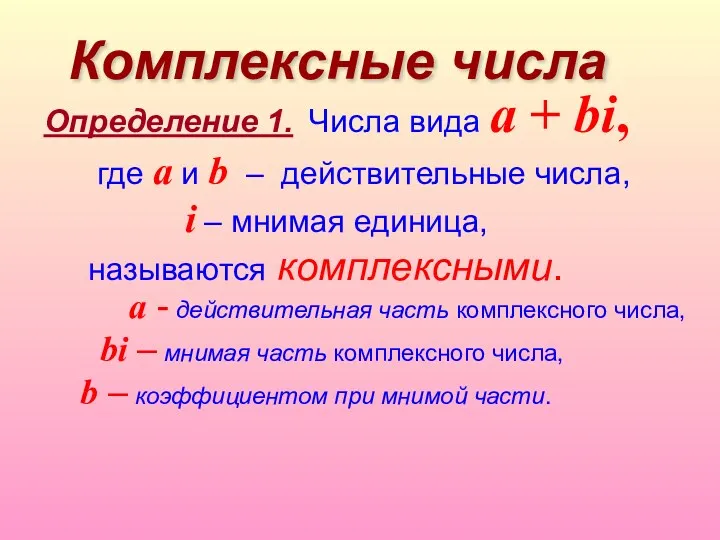 Комплексные числа

Определение 1. Числа вида $a + bi$,

где $a$ и $b$ – действительные числа,

$i$ – мнимая единица,

называются комплексными.

$a$ - действительная часть комплексного числа,

$bi$ – мнимая часть комплексного числа,

$b$ – коэффициентом при мнимой части.